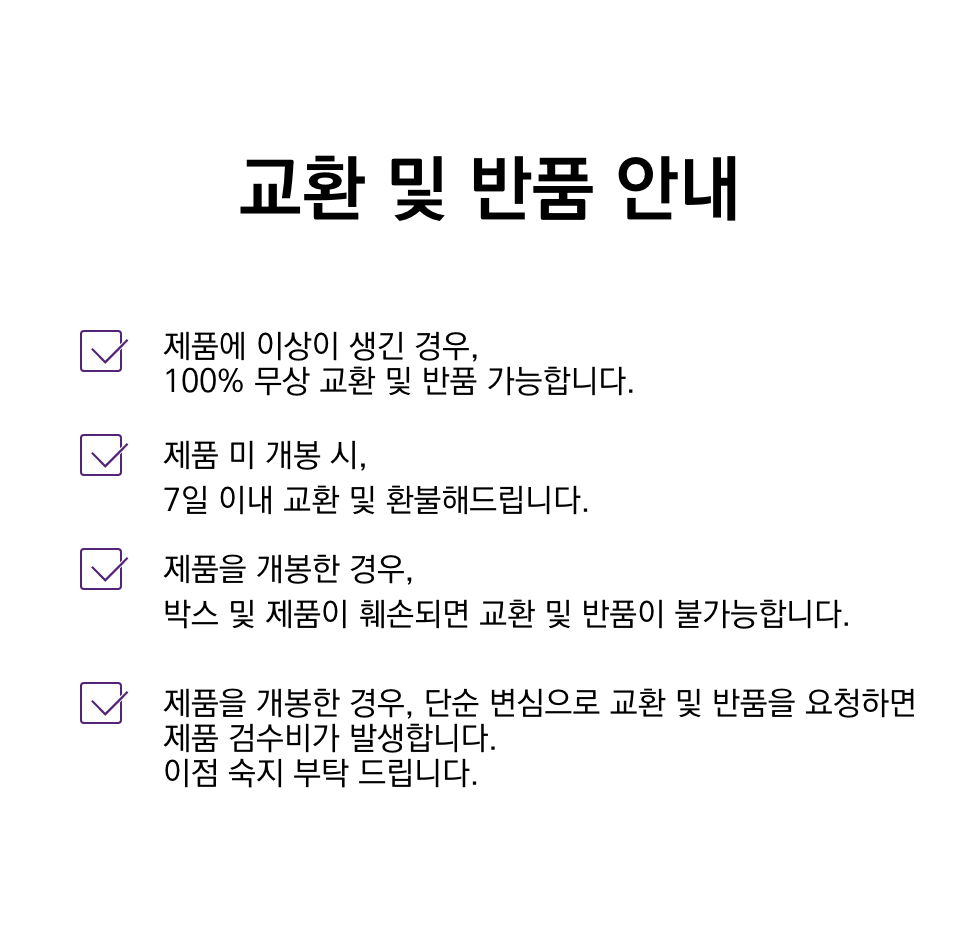 교환 및 반품 안내

☑ 제품에 이상이 생긴 경우,
100% 무상 교환 및 반품 가능합니다.

☑ 제품 미 개봉 시,
7일 이내 교환 및 환불해드립니다.

☑ 제품을 개봉한 경우,
박스 및 제품이 훼손되면 교환 및 반품이 불가능합니다.

☑ 제품을 개봉한 경우, 단순 변심으로 교환 및 반품을 요청하면
제품 검수비가 발생합니다.
이점 숙지 부탁 드립니다.